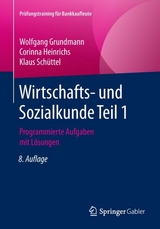 Prüfungstraining für Bankkaufleute

Wolfgang Grundmann
Corinna Heinrichs
Klaus Schüttel

Wirtschafts- und Sozialkunde Teil 1

Programmierte Aufgaben mit Lösungen

8. Auflage

Springer Gabler